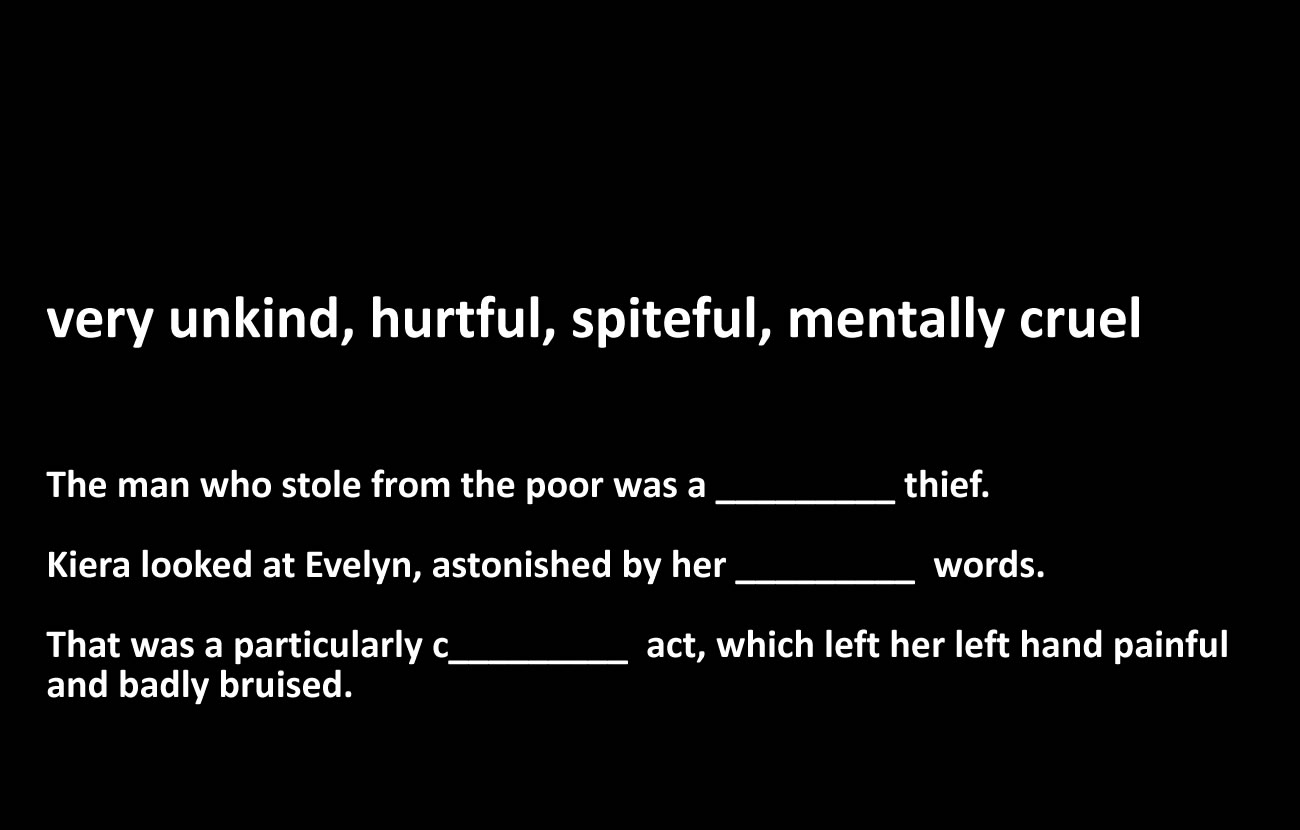 very unkind, hurtful, spiteful, mentally cruel

The man who stole from the poor was a ____ thief.

Kiera looked at Evelyn, astonished by her ____ words.

That was a particularly c____ act, which left her left hand painful and badly bruised.